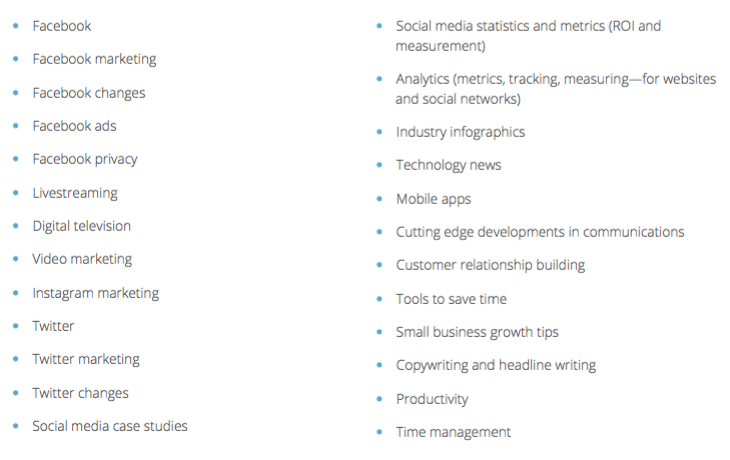 - Facebook
- Facebook marketing
- Facebook changes
- Facebook ads
- Facebook privacy
- Livestreaming
- Digital television
- Video marketing
- Instagram marketing
- Twitter
- Twitter marketing
- Twitter changes
- Social media case studies

- Social media statistics and metrics (ROI and measurement)
- Analytics (metrics, tracking, measuring—for websites and social networks)
- Industry infographics
- Technology news
- Mobile apps
- Cutting edge developments in communications
- Customer relationship building
- Tools to save time
- Small business growth tips
- Copywriting and headline writing
- Productivity
- Time management